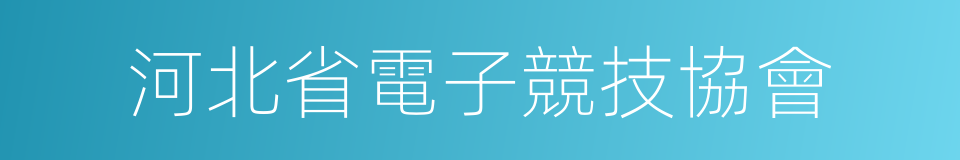 河北省電子競技協會